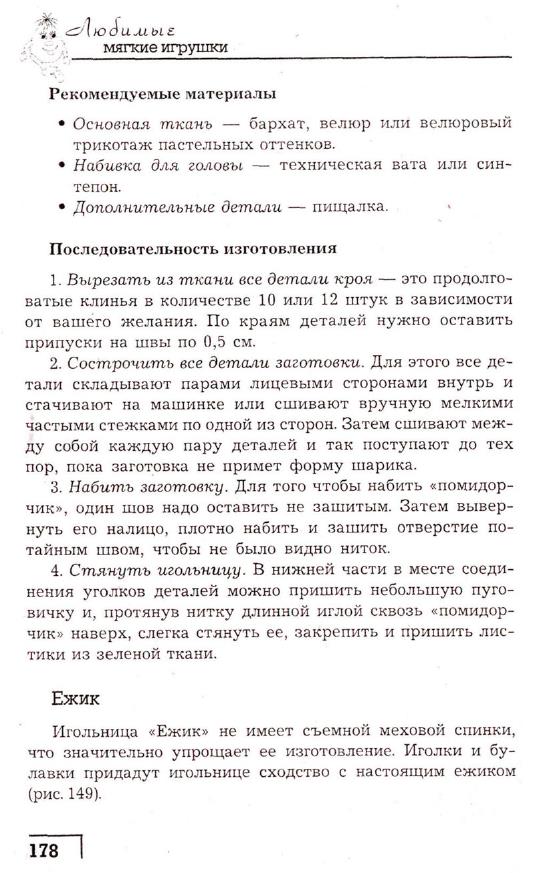 Любимые мягкие игрушки

Рекомендуемые материалы

• Основная ткань — бархат, велюр или велюровый трикотаж пастельных оттенков.
• Набивка для головы — техническая вата или синтепон.
• Дополнительные детали — пищалка.

Последовательность изготовления

1. Вырезать из ткани все детали кроя — это продолговатые клинья в количестве 10 или 12 штук в зависимости от вашего желания. По краям деталей нужно оставить припуски на швы по 0,5 см.
2. Сострочить все детали заготовки. Для этого все детали складывают парами лицевыми сторонами внутрь и стачивают на машинке или сшивают вручную мелкими частыми стежками по одной из сторон. Затем сшивают между собой каждую пару деталей и так поступают до тех пор, пока заготовка не примет форму шарика.
3. Набить заготовку. Для того чтобы набить «помидорчик», один шов надо оставить не зашитым. Затем вывернуть его налицо, плотно набить и зашить отверстие потайным швом, чтобы не было видно ниток.
4. Стянуть игольницу. В нижней части в месте соединения уголков деталей можно пришить небольшую пуговичку и, протянув нитку длинной иглой сквозь «помидорчик» наверх, слегка стянуть ее, закрепить и пришить листики из зеленой ткани.

Ежик

Игольница «Ежик» не имеет съемной меховой спинки, что значительно упрощает ее изготовление. Иголки и булавки придадут игольнице сходство с настоящим ежиком (рис. 149).

178